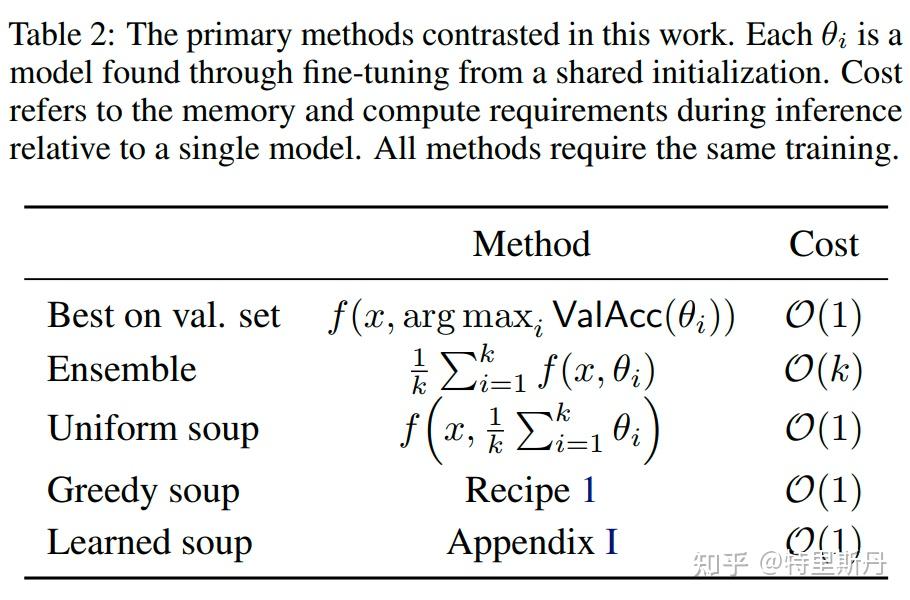 Table 2: The primary methods contrasted in this work. Each $\theta_i$ is a model found through fine-tuning from a shared initialization. Cost refers to the memory and compute requirements during inference relative to a single model. All methods require the same training.

| | Method | Cost |
|---|---|---|
| Best on val. set | $f(x, \arg\max_i \mathsf{ValAcc}(\theta_i))$ | $\mathcal{O}(1)$ |
| Ensemble | $\frac{1}{k}\sum_{i=1}^{k} f(x, \theta_i)$ | $\mathcal{O}(k)$ |
| Uniform soup | $f\left(x, \frac{1}{k}\sum_{i=1}^{k} \theta_i\right)$ | $\mathcal{O}(1)$ |
| Greedy soup | Recipe 1 | $\mathcal{O}(1)$ |
| Learned soup | Appendix I | $\mathcal{O}(1)$ |

知乎 @特里斯丹